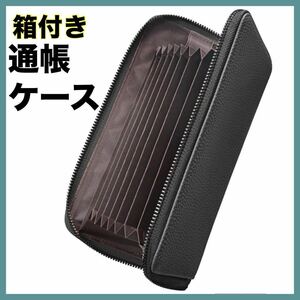 箱付き
通帳
ケース